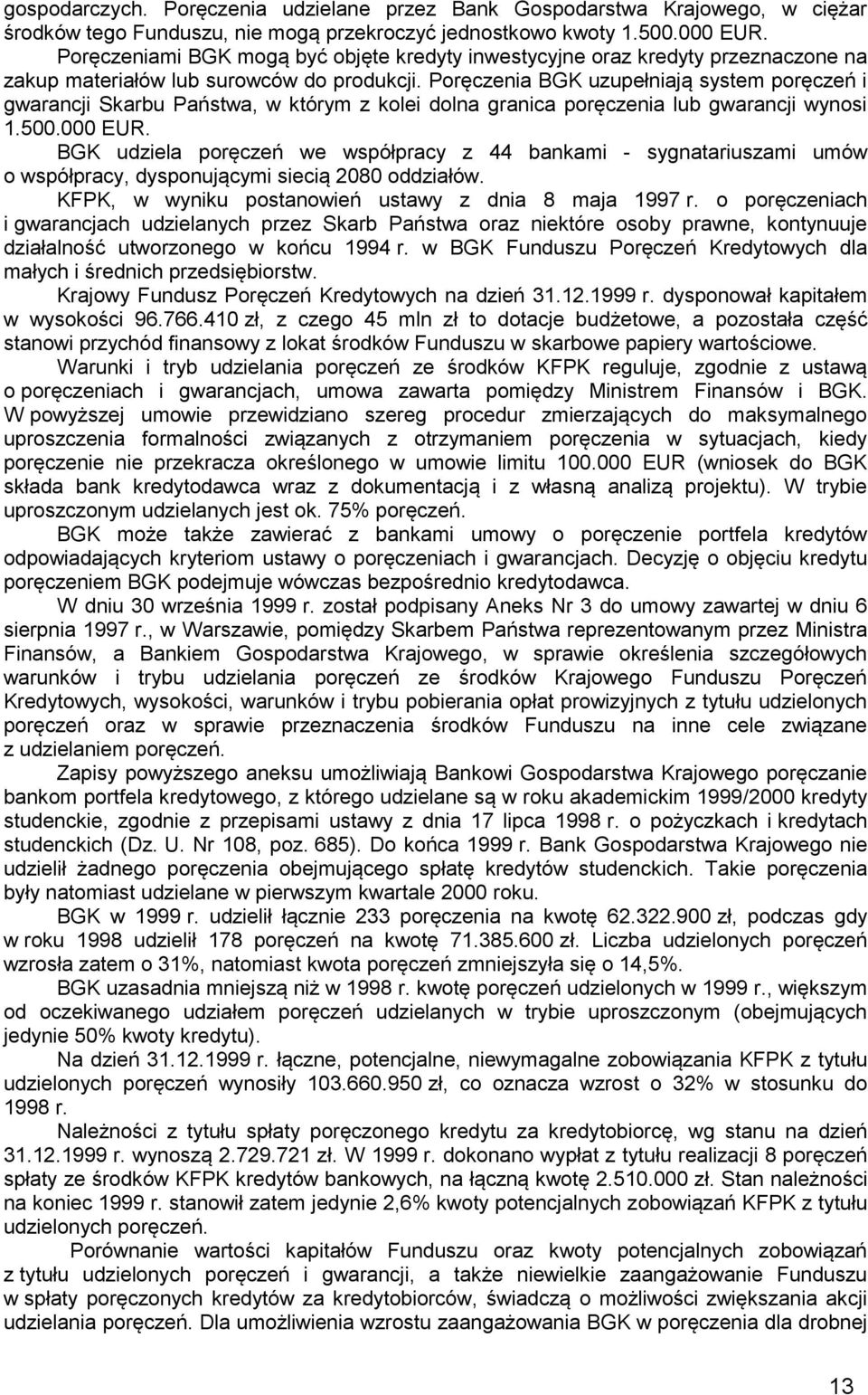 gospodarczych. Poręczenia udzielane przez Bank Gospodarstwa Krajowego, w ciężar środków tego Funduszu, nie mogą przekroczyć jednostkowo kwoty 1.500.000 EUR.

Poręczeniami BGK mogą być objęte kredyty inwestycyjne oraz kredyty przeznaczone na zakup materiałów lub surowców do produkcji. Poręczenia BGK uzupełniają system poręczeń i gwarancji Skarbu Państwa, w którym z kolei dolna granica poręczenia lub gwarancji wynosi 1.500.000 EUR.

BGK udziela poręczeń we współpracy z 44 bankami - sygnatariuszami umów o współpracy, dysponującymi siecią 2080 oddziałów.

KFPK, w wyniku postanowień ustawy z dnia 8 maja 1997 r. o poręczeniach i gwarancjach udzielanych przez Skarb Państwa oraz niektóre osoby prawne, kontynuuje działalność utworzonego w końcu 1994 r. w BGK Funduszu Poręczeń Kredytowych dla małych i średnich przedsiębiorstw.

Krajowy Fundusz Poręczeń Kredytowych na dzień 31.12.1999 r. dysponował kapitałem w wysokości 96.766.410 zł, z czego 45 mln zł to dotacje budżetowe, a pozostała część stanowi przychód finansowy z lokat środków Funduszu w skarbowe papiery wartościowe.

Warunki i tryb udzielania poręczeń ze środków KFPK reguluje, zgodnie z ustawą o poręczeniach i gwarancjach, umowa zawarta pomiędzy Ministrem Finansów i BGK. W powyższej umowie przewidziano szereg procedur zmierzających do maksymalnego uproszczenia formalności związanych z otrzymaniem poręczenia w sytuacjach, kiedy poręczenie nie przekracza określonego w umowie limitu 100.000 EUR (wniosek do BGK składa bank kredytodawca wraz z dokumentacją i z własną analizą projektu). W trybie uproszczonym udzielanych jest ok. 75% poręczeń.

BGK może także zawierać z bankami umowy o poręczenie portfela kredytów odpowiadających kryteriom ustawy o poręczeniach i gwarancjach. Decyzję o objęciu kredytu poręczeniem BGK podejmuje wówczas bezpośrednio kredytodawca.

W dniu 30 września 1999 r. został podpisany Aneks Nr 3 do umowy zawartej w dniu 6 sierpnia 1997 r., w Warszawie, pomiędzy Skarbem Państwa reprezentowanym przez Ministra Finansów, a Bankiem Gospodarstwa Krajowego, w sprawie określenia szczegółowych warunków i trybu udzielania poręczeń ze środków Krajowego Funduszu Poręczeń Kredytowych, wysokości, warunków i trybu pobierania opłat prowizyjnych z tytułu udzielonych poręczeń oraz w sprawie przeznaczenia środków Funduszu na inne cele związane z udzielaniem poręczeń.

Zapisy powyższego aneksu umożliwiają Bankowi Gospodarstwa Krajowego poręczanie bankom portfela kredytowego, z którego udzielane są w roku akademickim 1999/2000 kredyty studenckie, zgodnie z przepisami ustawy z dnia 17 lipca 1998 r. o pożyczkach i kredytach studenckich (Dz. U. Nr 108, poz. 685). Do końca 1999 r. Bank Gospodarstwa Krajowego nie udzielił żadnego poręczenia obejmującego spłatę kredytów studenckich. Takie poręczenia były natomiast udzielane w pierwszym kwartale 2000 roku.

BGK w 1999 r. udzielił łącznie 233 poręczenia na kwotę 62.322.900 zł, podczas gdy w roku 1998 udzielił 178 poręczeń na kwotę 71.385.600 zł. Liczba udzielonych poręczeń wzrosła zatem o 31%, natomiast kwota poręczeń zmniejszyła się o 14,5%.

BGK uzasadnia mniejszą niż w 1998 r. kwotę poręczeń udzielonych w 1999 r., większym od oczekiwanego udziałem poręczeń udzielanych w trybie uproszczonym (obejmujących jedynie 50% kwoty kredytu).

Na dzień 31.12.1999 r. łączne, potencjalne, niewymagalne zobowiązania KFPK z tytułu udzielonych poręczeń wynosiły 103.660.950 zł, co oznacza wzrost o 32% w stosunku do 1998 r.

Należności z tytułu spłaty poręczonego kredytu za kredytobiorcę, wg stanu na dzień 31.12.1999 r. wynoszą 2.729.721 zł. W 1999 r. dokonano wypłat z tytułu realizacji 8 poręczeń spłaty ze środków KFPK kredytów bankowych, na łączną kwotę 2.510.000 zł. Stan należności na koniec 1999 r. stanowił zatem jedynie 2,6% kwoty potencjalnych zobowiązań KFPK z tytułu udzielonych poręczeń.

Porównanie wartości kapitałów Funduszu oraz kwoty potencjalnych zobowiązań z tytułu udzielonych poręczeń i gwarancji, a także niewielkie zaangażowanie Funduszu w spłaty poręczonych kredytów za kredytobiorców, świadczą o możliwości zwiększania akcji udzielania poręczeń. Dla umożliwienia wzrostu zaangażowania BGK w poręczenia dla drobnej

13